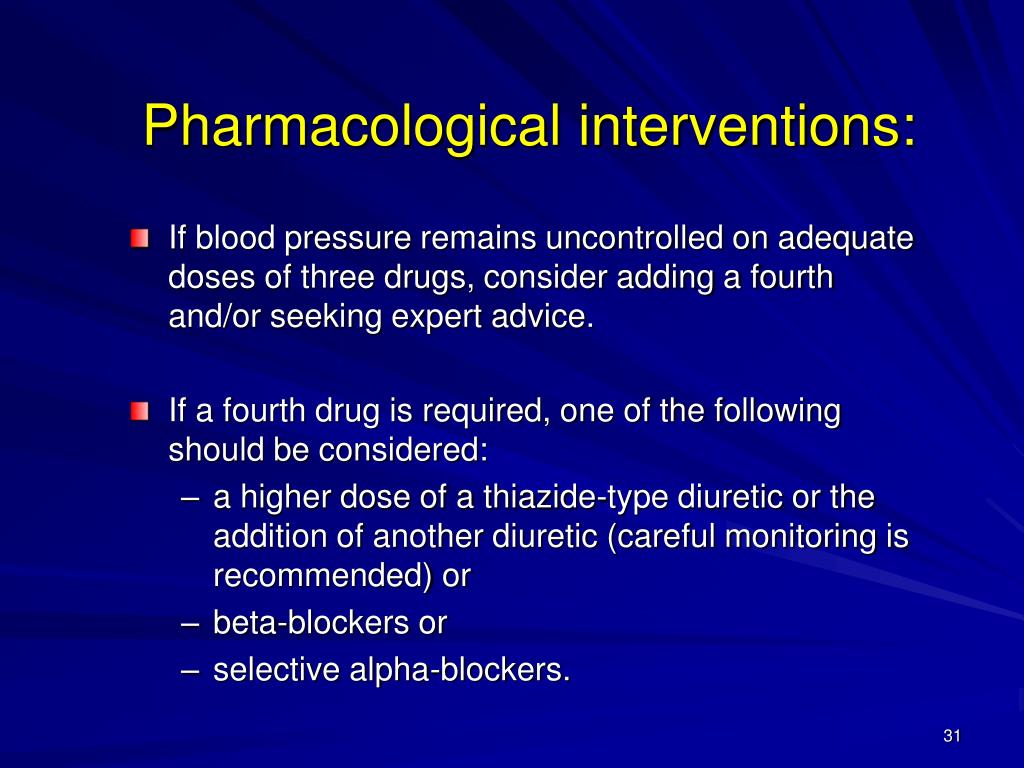 Pharmacological interventions:

If blood pressure remains uncontrolled on adequate doses of three drugs, consider adding a fourth and/or seeking expert advice.

If a fourth drug is required, one of the following should be considered:
– a higher dose of a thiazide-type diuretic or the addition of another diuretic (careful monitoring is recommended) or
– beta-blockers or
– selective alpha-blockers.

31